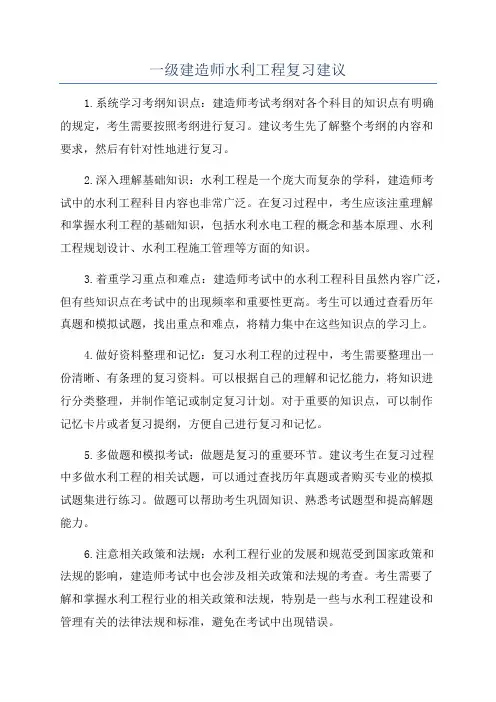 一级建造师水利工程复习建议

1.系统学习考纲知识点：建造师考试考纲对各个科目的知识点有明确的规定，考生需要按照考纲进行复习。建议考生先了解整个考纲的内容和要求，然后有针对性地进行复习。

2.深入理解基础知识：水利工程是一个庞大而复杂的学科，建造师考试中的水利工程科目内容也非常广泛。在复习过程中，考生应该注重理解和掌握水利工程的基础知识，包括水利水电工程的概念和基本原理、水利工程规划设计、水利工程施工管理等方面的知识。

3.着重学习重点和难点：建造师考试中的水利工程科目虽然内容广泛，但有些知识点在考试中的出现频率和重要性更高。考生可以通过查看历年真题和模拟试题，找出重点和难点，将精力集中在这些知识点的学习上。

4.做好资料整理和记忆：复习水利工程的过程中，考生需要整理出一份清晰、有条理的复习资料。可以根据自己的理解和记忆能力，将知识进行分类整理，并制作笔记或制定复习计划。对于重要的知识点，可以制作记忆卡片或者复习提纲，方便自己进行复习和记忆。

5.多做题和模拟考试：做题是复习的重要环节。建议考生在复习过程中多做水利工程的相关试题，可以通过查找历年真题或者购买专业的模拟试题集进行练习。做题可以帮助考生巩固知识、熟悉考试题型和提高解题能力。

6.注意相关政策和法规：水利工程行业的发展和规范受到国家政策和法规的影响，建造师考试中也会涉及相关政策和法规的考查。考生需要了解和掌握水利工程行业的相关政策和法规，特别是一些与水利工程建设和管理有关的法律法规和标准，避免在考试中出现错误。